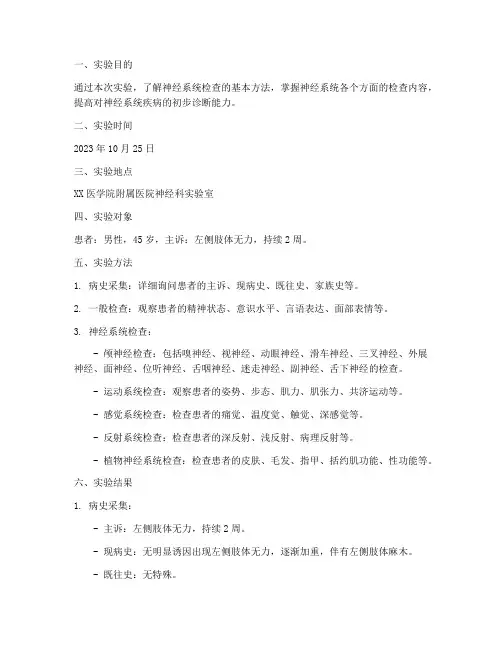 一、实验目的

通过本次实验，了解神经系统检查的基本方法，掌握神经系统各个方面的检查内容，提高对神经系统疾病的初步诊断能力。

二、实验时间

2023 年 10 月 25 日

三、实验地点

XX 医学院附属医院神经科实验室

四、实验对象

患者：男性，45 岁，主诉：左侧肢体无力，持续 2 周。

五、实验方法

1. 病史采集：详细询问患者的主诉、现病史、既往史、家族史等。

2. 一般检查：观察患者的精神状态、意识水平、言语表达、面部表情等。

3. 神经系统检查：

- 颅神经检查：包括嗅神经、视神经、动眼神经、滑车神经、三叉神经、外展神经、面神经、位听神经、舌咽神经、迷走神经、副神经、舌下神经的检查。

- 运动系统检查：观察患者的姿势、步态、肌力、肌张力、共济运动等。

- 感觉系统检查：检查患者的痛觉、温度觉、触觉、深感觉等。

- 反射系统检查：检查患者的深反射、浅反射、病理反射等。

- 植物神经系统检查：检查患者的皮肤、毛发、指甲、括约肌功能、性功能等。

六、实验结果

1. 病史采集：

- 主诉：左侧肢体无力，持续 2 周。

- 现病史：无明显诱因出现左侧肢体无力，逐渐加重，伴有左侧肢体麻木。

- 既往史：无特殊。